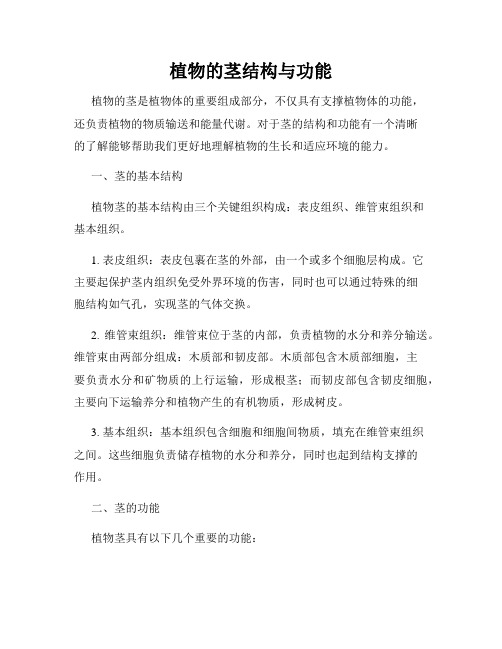 植物的茎结构与功能

植物的茎是植物体的重要组成部分，不仅具有支撑植物体的功能，还负责植物的物质输送和能量代谢。对于茎的结构和功能有一个清晰的了解能够帮助我们更好地理解植物的生长和适应环境的能力。

一、茎的基本结构

植物茎的基本结构由三个关键组织构成：表皮组织、维管束组织和基本组织。

1. 表皮组织：表皮包裹在茎的外部，由一个或多个细胞层构成。它主要起保护茎内组织免受外界环境的伤害，同时也可以通过特殊的细胞结构如气孔，实现茎的气体交换。

2. 维管束组织：维管束位于茎的内部，负责植物的水分和养分输送。维管束由两部分组成：木质部和韧皮部。木质部包含木质部细胞，主要负责水分和矿物质的上行运输，形成根茎；而韧皮部包含韧皮细胞，主要向下运输养分和植物产生的有机物质，形成树皮。

3. 基本组织：基本组织包含细胞和细胞间物质，填充在维管束组织之间。这些细胞负责储存植物的水分和养分，同时也起到结构支撑的作用。

二、茎的功能

植物茎具有以下几个重要的功能：